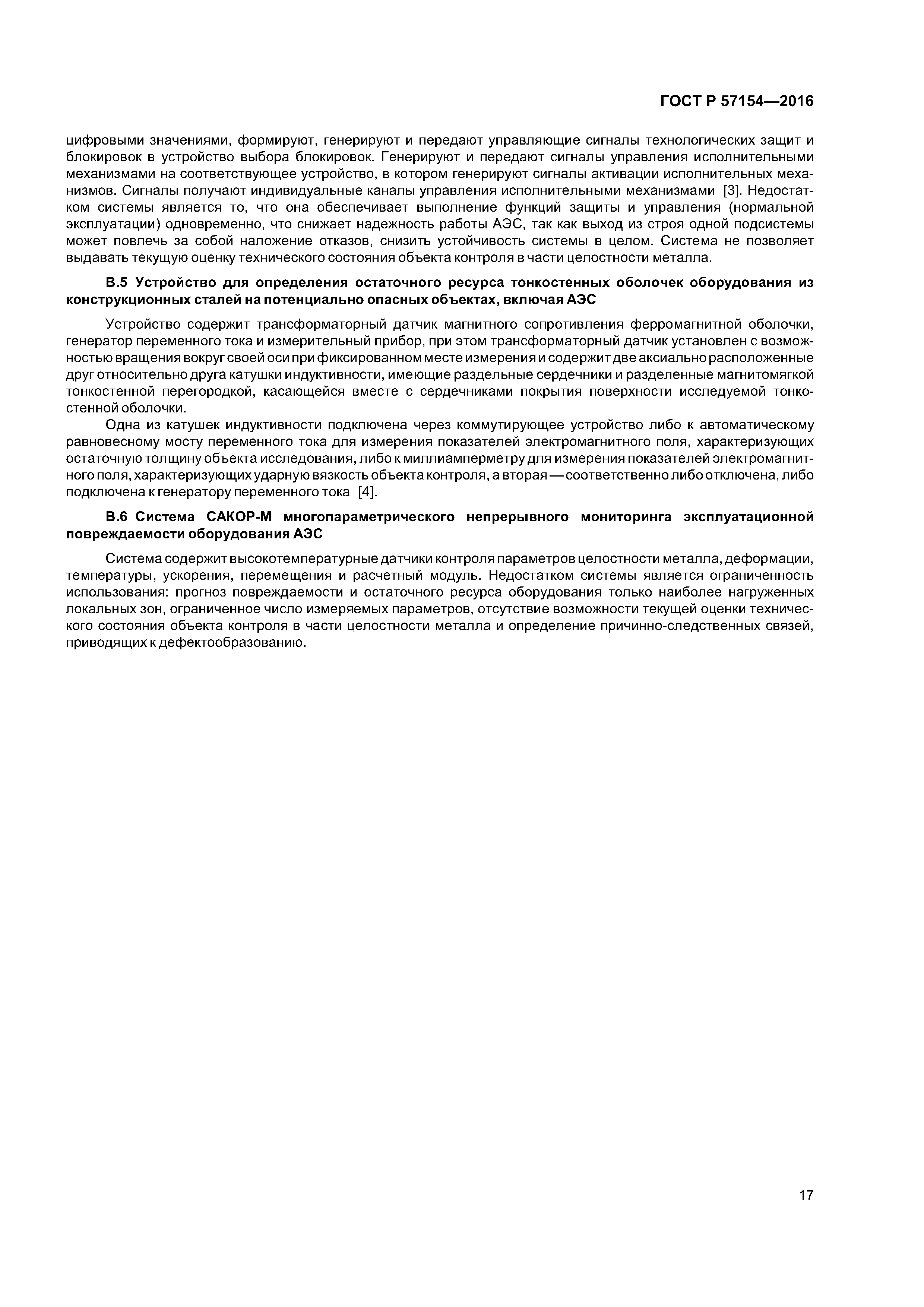 ГОСТ Р 57154—2016

цифровыми значениями, формируют, генерируют и передают управляющие сигналы технологических защит и блокировок в устройство выбора блокировок. Генерируют и передают сигналы управления исполнительными механизмами на соответствующее устройство, в котором генерируют сигналы активации исполнительных механизмов. Сигналы получают индивидуальные каналы управления исполнительными механизмами [3]. Недостатком системы является то, что она обеспечивает выполнение функций защиты и управления (нормальной эксплуатации) одновременно, что снижает надежность работы АЭС, так как выход из строя одной подсистемы может повлечь за собой наложение отказов, снизить устойчивость системы в целом. Система не позволяет выдавать текущую оценку технического состояния объекта контроля в части целостности металла.

В.5 Устройство для определения остаточного ресурса тонкостенных оболочек оборудования из конструкционных сталей на потенциально опасных объектах, включая АЭС

Устройство содержит трансформаторный датчик магнитного сопротивления ферромагнитной оболочки, генератор переменного тока и измерительный прибор, при этом трансформаторный датчик установлен с возможностью вращения вокруг своей оси при фиксированном месте измерения и содержит две аксиально расположенные друг относительно друга катушки индуктивности, имеющие раздельные сердечники и разделенные магнитомягкой тонкостенной перегородкой, касающейся вместе с сердечниками покрытия поверхности исследуемой тонкостенной оболочки.

Одна из катушек индуктивности подключена через коммутирующее устройство либо к автоматическому равновесному мосту переменного тока для измерения показателей электромагнитного поля, характеризующих остаточную толщину объекта исследования, либо к миллиамперметру для измерения показателей электромагнитного поля, характеризующих ударную вязкость объекта контроля, а вторая — соответственно либо отключена, либо подключена к генератору переменного тока [4].

В.6 Система САКОР-М многопараметрического непрерывного мониторинга эксплуатационной повреждаемости оборудования АЭС

Система содержит высокотемпературные датчики контроля параметров целостности металла, деформации, температуры, ускорения, перемещения и расчетный модуль. Недостатком системы является ограниченность использования: прогноз повреждаемости и остаточного ресурса оборудования только наиболее нагруженных локальных зон, ограниченное число измеряемых параметров, отсутствие возможности текущей оценки технического состояния объекта контроля в части целостности металла и определение причинно-следственных связей, приводящих к дефектообразованию.

17